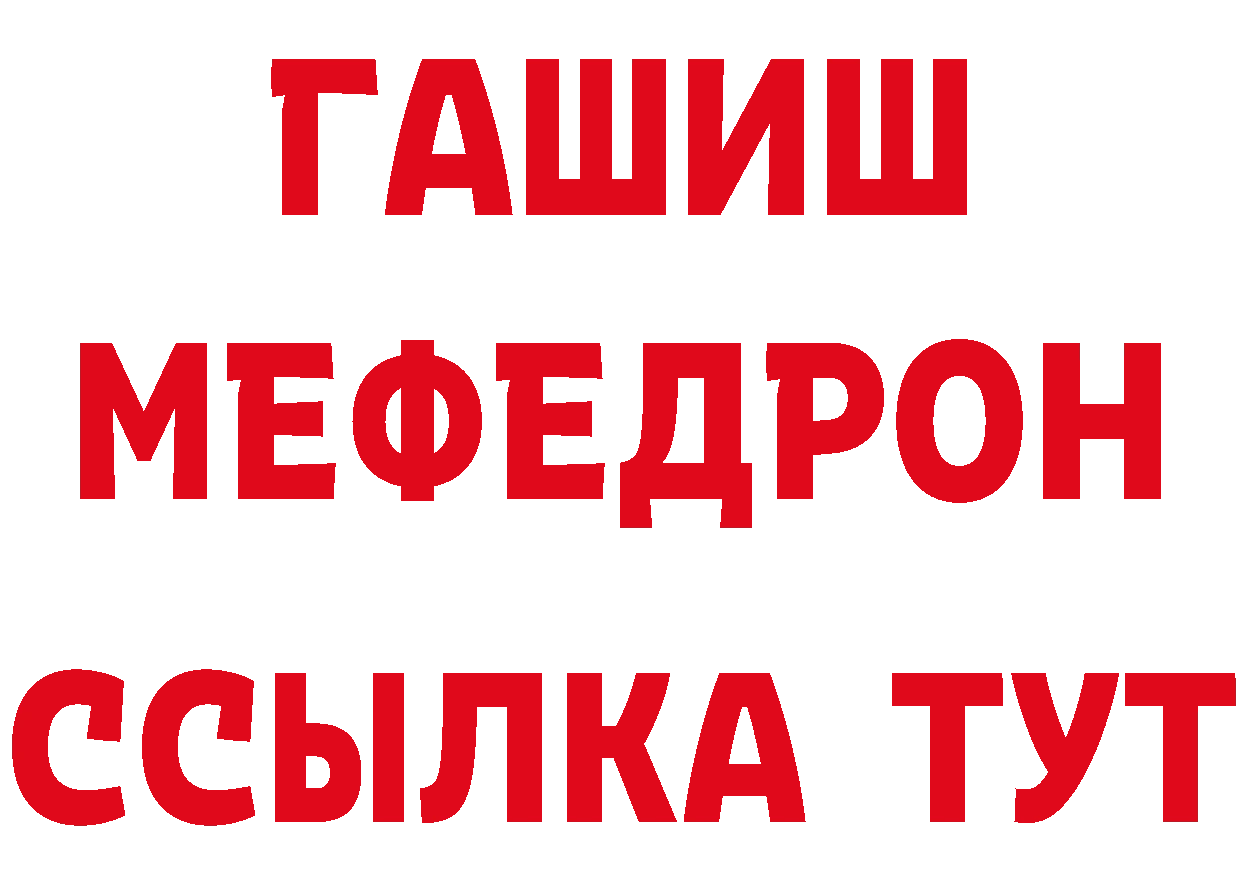 ГАШИШ
МЕФЕДРОН
ССЫЛКА ТУТ